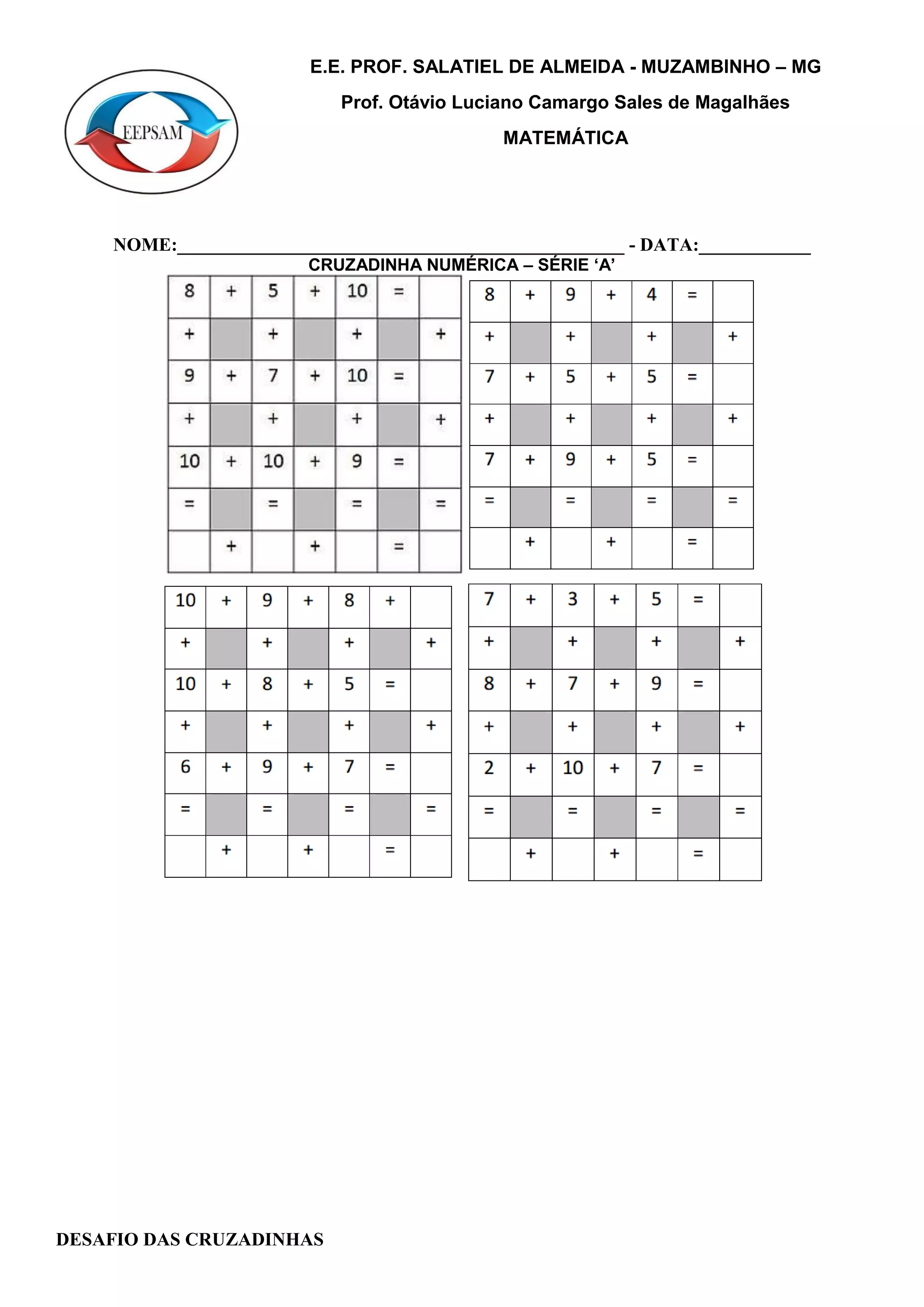 EEPSAM

E.E. PROF. SALATIEL DE ALMEIDA - MUZAMBINHO – MG

Prof. Otávio Luciano Camargo Sales de Magalhães

MATEMÁTICA

NOME:____ - DATA:____

CRUZADINHA NUMÉRICA – SÉRIE 'A'

| 8 | + | 5 | + | 10 | = |  |
|---|---|---|---|---|---|---|
| + |  | + |  | + |  | + |
| 9 | + | 7 | + | 10 | = |  |
| + |  | + |  | + |  | + |
| 10 | + | 10 | + | 9 | = |  |
| = |  | = |  | = |  | = |
|  | + |  | + |  | = |  |

| 8 | + | 9 | + | 4 | = |  |
|---|---|---|---|---|---|---|
| + |  | + |  | + |  | + |
| 7 | + | 5 | + | 5 | = |  |
| + |  | + |  | + |  | + |
| 7 | + | 9 | + | 5 | = |  |
| = |  | = |  | = |  | = |
|  | + |  | + |  | = |  |

| 10 | + | 9 | + | 8 | + |  |
|---|---|---|---|---|---|---|
| + |  | + |  | + |  | + |
| 10 | + | 8 | + | 5 | = |  |
| + |  | + |  | + |  | + |
| 6 | + | 9 | + | 7 | = |  |
| = |  | = |  | = |  | = |
|  | + |  | + |  | = |  |

| 7 | + | 3 | + | 5 | = |  |
|---|---|---|---|---|---|---|
| + |  | + |  | + |  | + |
| 8 | + | 7 | + | 9 | = |  |
| + |  | + |  | + |  | + |
| 2 | + | 10 | + | 7 | = |  |
| = |  | = |  | = |  | = |
|  | + |  | + |  | = |  |

DESAFIO DAS CRUZADINHAS